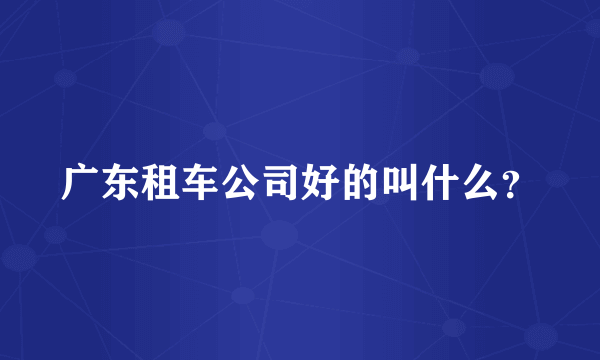 广东租车公司好的叫什么?